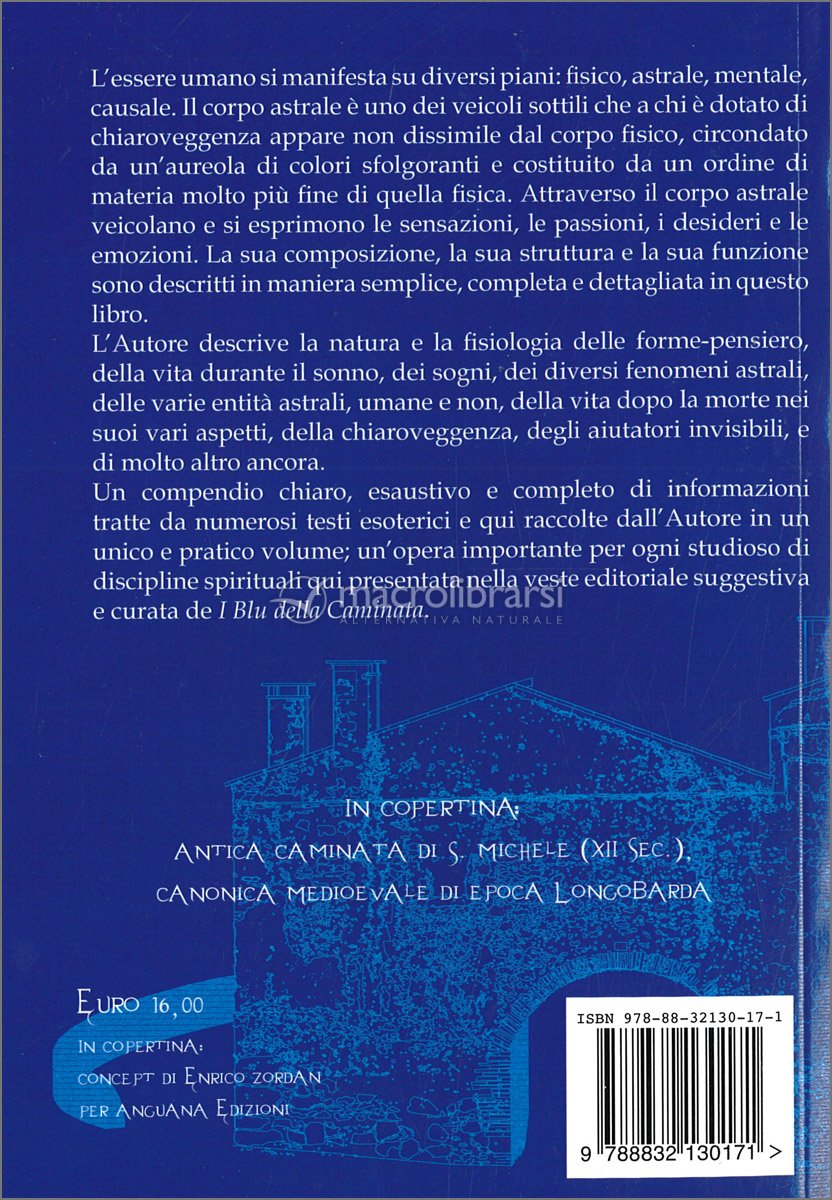 L'essere umano si manifesta su diversi piani: fisico, astrale, mentale, causale. Il corpo astrale è uno dei veicoli sottili che a chi è dotato di chiaroveggenza appare non dissimile dal corpo fisico, circondato da un'aureola di colori sfolgoranti e costituito da un ordine di materia molto più fine di quella fisica. Attraverso il corpo astrale veicolano e si esprimono le sensazioni, le passioni, i desideri e le emozioni. La sua composizione, la sua struttura e la sua funzione sono descritti in maniera semplice, completa e dettagliata in questo libro.

L'Autore descrive la natura e la fisiologia delle forme-pensiero, della vita durante il sonno, dei sogni, dei diversi fenomeni astrali, delle varie entità astrali, umane e non, della vita dopo la morte nei suoi vari aspetti, della chiaroveggenza, degli aiutatori invisibili, e di molto altro ancora.

Un compendio chiaro, esaustivo e completo di informazioni tratte da numerosi testi esoterici e qui raccolte dall'Autore in un unico e pratico volume; un'opera importante per ogni studioso di discipline spirituali qui presentata nella veste editoriale suggestiva e curata de I Blu della Caminata.

macrolibrarsi
ALTERNATIVA NATURALE

IN COPERTINA:
ANTICA CAMINATA DI S. MICHELE (XII SEC.),
CANONICA MEDIOEVALE DI EPOCA LONGOBARDA

EURO 16,00
IN COPERTINA:
CONCEPT DI ENRICO ZORDAN
PER ANGUANA EDIZIONI

ISBN 978-88-32130-17-1
9 788832 130171 >